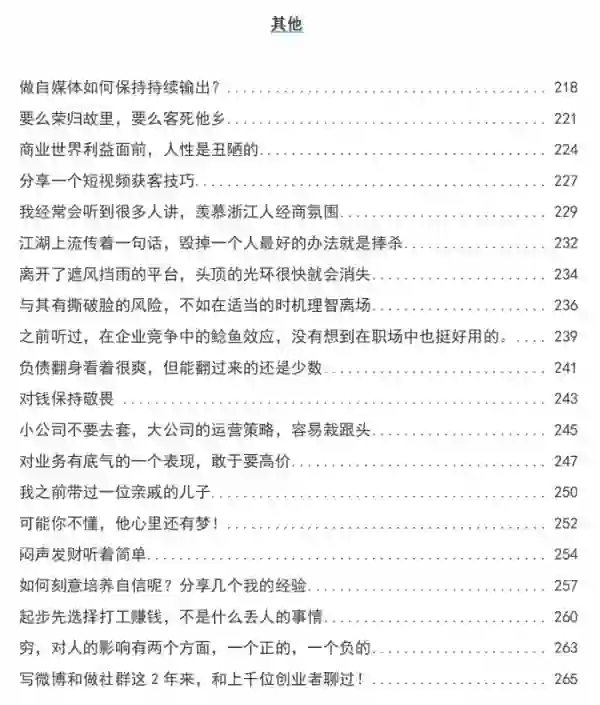 其他

做自媒体如何保持持续输出？ 218
要么荣归故里，要么客死他乡 221
商业世界利益面前，人性是丑陋的 224
分享一个短视频获客技巧 227
我经常会听到很多人讲，羡慕浙江人经商氛围 229
江湖上流传着一句话，毁掉一个人最好的办法就是捧杀 232
离开了遮风挡雨的平台，头顶的光环很快就会消失 234
与其有撕破脸的风险，不如在适当的时机理智离场 236
之前听过，在企业竞争中的鲶鱼效应，没有想到在职场中也挺好用的。 239
负债翻身看着很爽，但能翻过来的还是少数 241
对钱保持敬畏 243
小公司不要去套，大公司的运营策略，容易栽跟头 245
对业务有底气的一个表现，敢于要高价 247
我之前带过一位亲戚的儿子 250
可能你不懂，他心里还有梦！ 252
闷声发财听着简单 254
如何刻意培养自信呢？分享几个我的经验 257
起步先选择打工赚钱，不是什么丢人的事情 260
穷，对人的影响有两个方面，一个正的，一个负的 263
写微博和做社群这 2 年来，和上千位创业者聊过！ 265